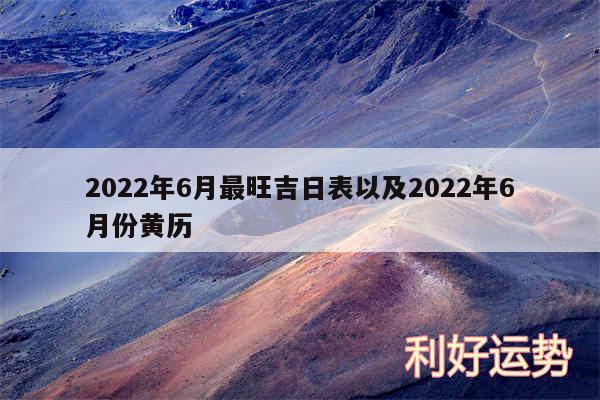 2022年6月最旺吉日表以及2022年6月份黄历

利好运势